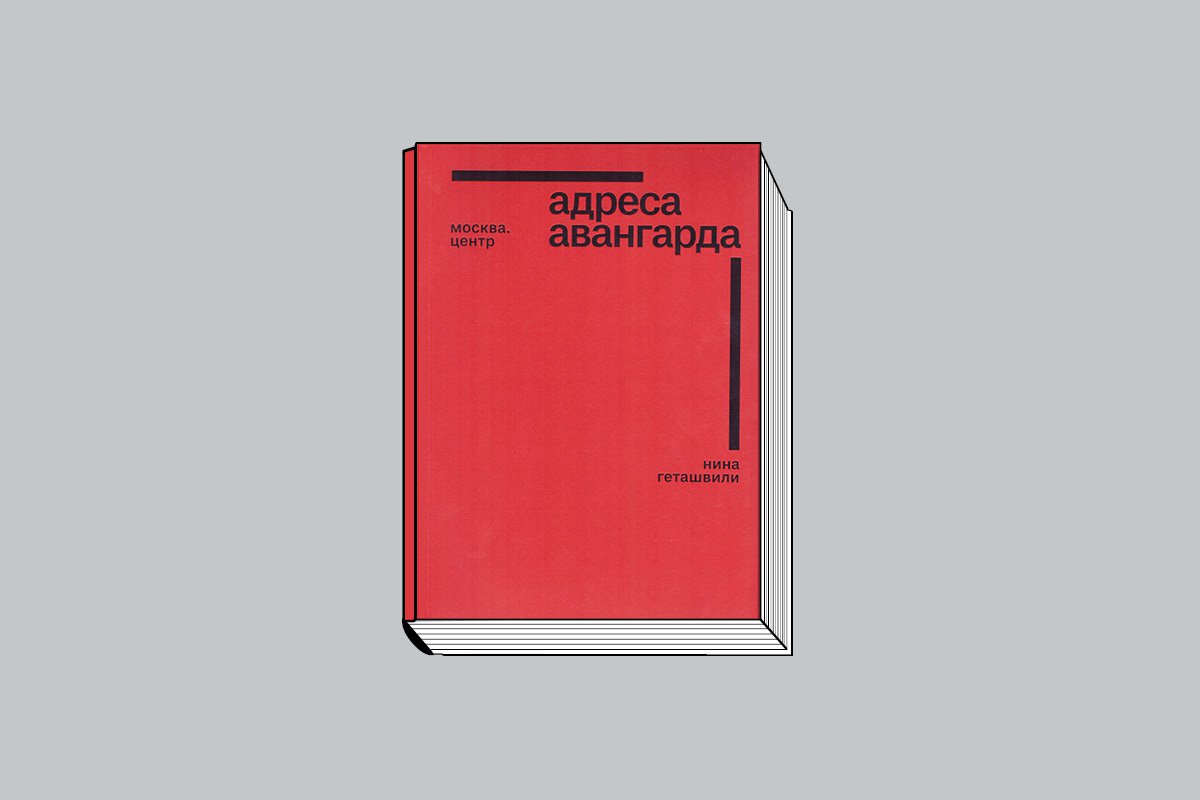 москва.
центр

адреса
авангарда

нина
геташвили